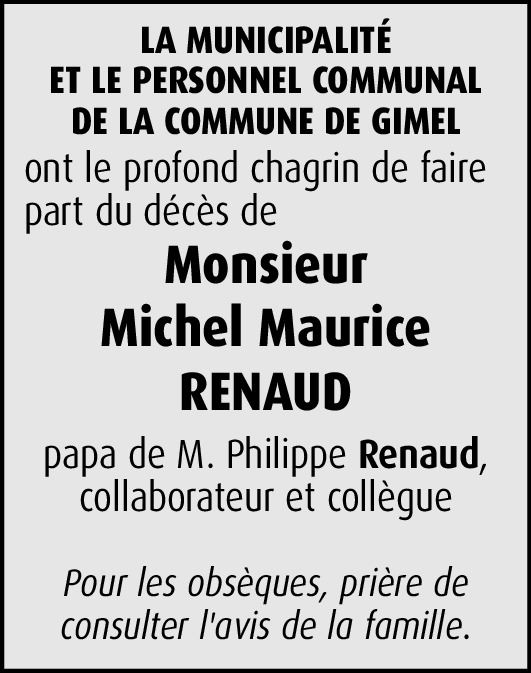 LA MUNICIPALITÉ
ET LE PERSONNEL COMMUNAL
DE LA COMMUNE DE GIMEL

ont le profond chagrin de faire part du décès de

Monsieur
Michel Maurice
RENAUD

papa de M. Philippe Renaud, collaborateur et collègue

Pour les obsèques, prière de consulter l'avis de la famille.